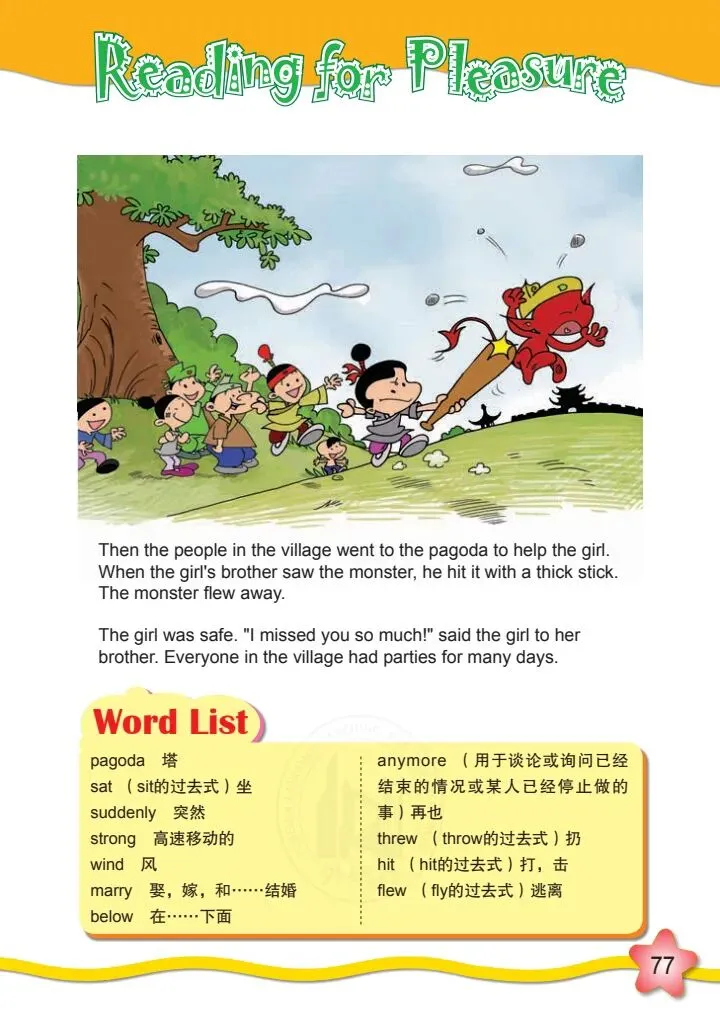 Reading for Pleasure

Then the people in the village went to the pagoda to help the girl. When the girl's brother saw the monster, he hit it with a thick stick. The monster flew away.

The girl was safe. "I missed you so much!" said the girl to her brother. Everyone in the village had parties for many days.

Word List

pagoda 塔
sat （sit的过去式）坐
suddenly 突然
strong 高速移动的
wind 风
marry 娶，嫁，和……结婚
below 在……下面

anymore （用于谈论或询问已经结束的情况或某人已经停止做的事）再也
threw （throw的过去式）扔
hit （hit的过去式）打，击
flew （fly的过去式）逃离

77